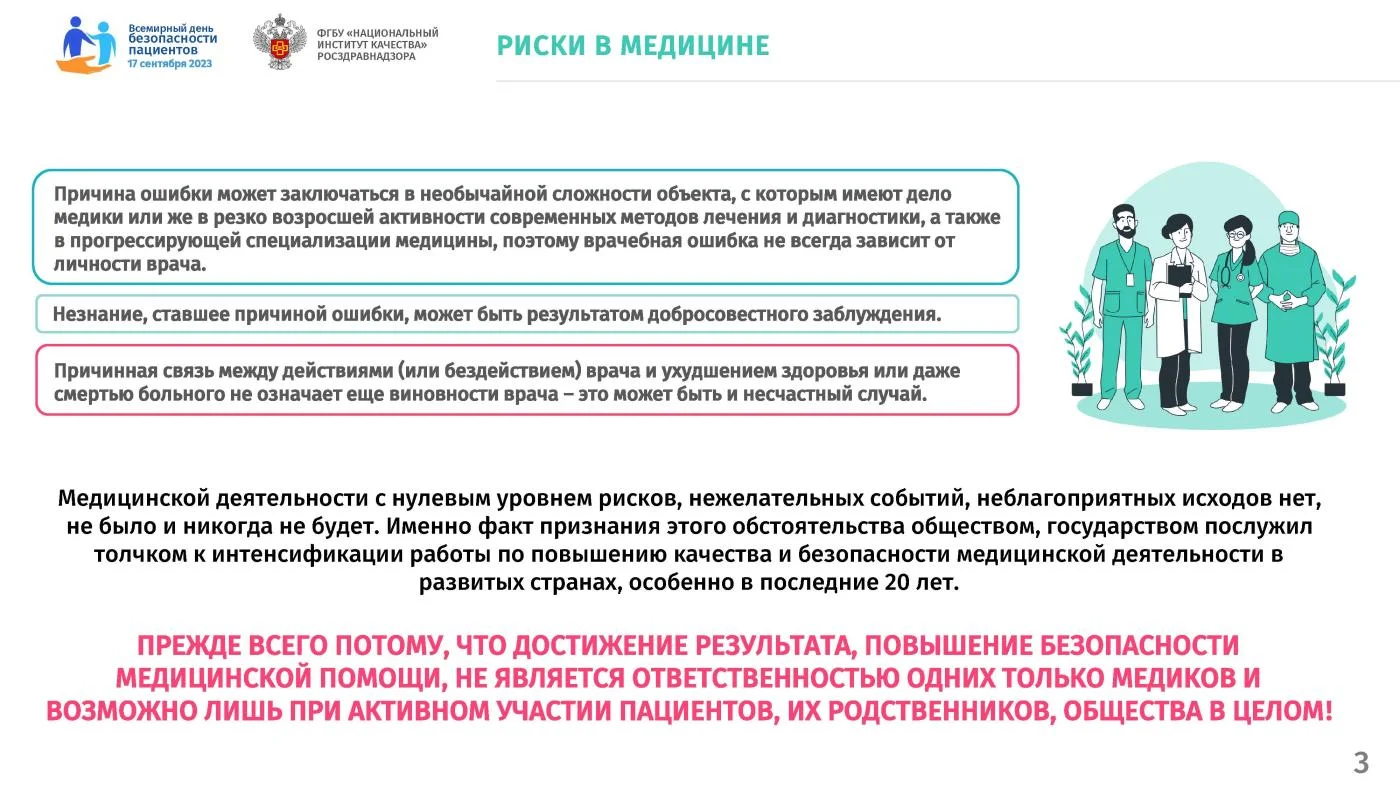 Всемирный день безопасности пациентов
17 сентября 2023

ФГБУ «НАЦИОНАЛЬНЫЙ ИНСТИТУТ КАЧЕСТВА» РОСЗДРАВНАДЗОРА

РИСКИ В МЕДИЦИНЕ

Причина ошибки может заключаться в необычайной сложности объекта, с которым имеют дело медики или же в резко возросшей активности современных методов лечения и диагностики, а также в прогрессирующей специализации медицины, поэтому врачебная ошибка не всегда зависит от личности врача.

Незнание, ставшее причиной ошибки, может быть результатом добросовестного заблуждения.

Причинная связь между действиями (или бездействием) врача и ухудшением здоровья или даже смертью больного не означает еще виновности врача – это может быть и несчастный случай.

Медицинской деятельности с нулевым уровнем рисков, нежелательных событий, неблагоприятных исходов нет, не было и никогда не будет. Именно факт признания этого обстоятельства обществом, государством послужил толчком к интенсификации работы по повышению качества и безопасности медицинской деятельности в развитых странах, особенно в последние 20 лет.

ПРЕЖДЕ ВСЕГО ПОТОМУ, ЧТО ДОСТИЖЕНИЕ РЕЗУЛЬТАТА, ПОВЫШЕНИЕ БЕЗОПАСНОСТИ МЕДИЦИНСКОЙ ПОМОЩИ, НЕ ЯВЛЯЕТСЯ ОТВЕТСТВЕННОСТЬЮ ОДНИХ ТОЛЬКО МЕДИКОВ И ВОЗМОЖНО ЛИШЬ ПРИ АКТИВНОМ УЧАСТИИ ПАЦИЕНТОВ, ИХ РОДСТВЕННИКОВ, ОБЩЕСТВА В ЦЕЛОМ!

3